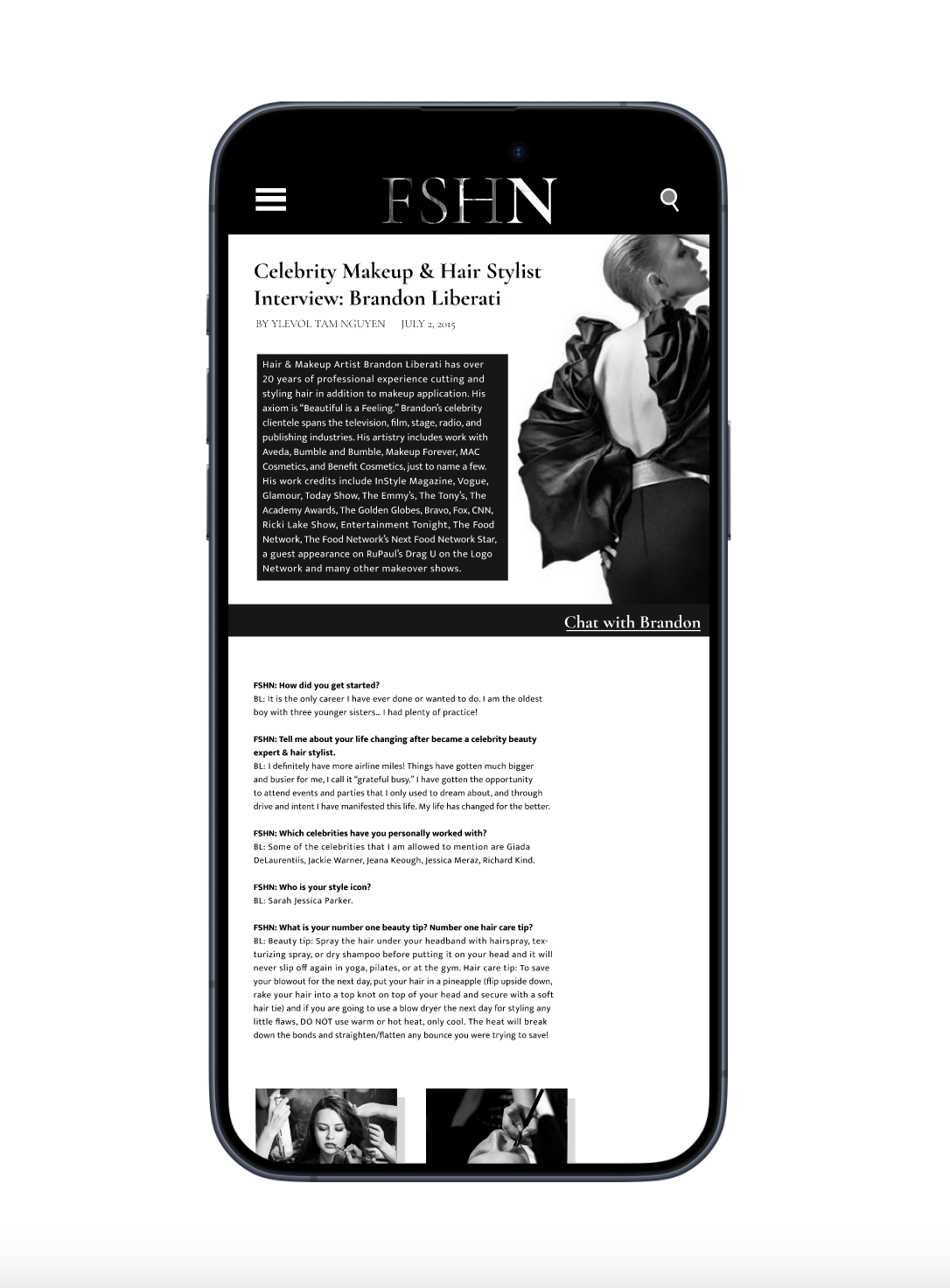 FSHN

Celebrity Makeup & Hair Stylist Interview: Brandon Liberati

BY YLEVOL TAM NGUYEN JULY 2, 2015

Hair & Makeup Artist Brandon Liberati has over 20 years of professional experience cutting and styling hair in addition to makeup application. His axiom is "Beautiful is a Feeling." Brandon's celebrity clientele spans the television, film, stage, radio, and publishing industries. His artistry includes work with Aveda, Bumble and Bumble, Makeup Forever, MAC Cosmetics, and Benefit Cosmetics, just to name a few. His work credits include InStyle Magazine, Vogue, Glamour, Today Show, The Emmy's, The Tony's, The Academy Awards, The Golden Globes, Bravo, Fox, CNN, Ricki Lake Show, Entertainment Tonight, The Food Network, The Food Network's Next Food Network Star, a guest appearance on RuPaul's Drag U on the Logo Network and many other makeover shows.

Chat with Brandon

FSHN: How did you get started?
BL: It is the only career I have ever done or wanted to do. I am the oldest boy with three younger sisters... I had plenty of practice!

FSHN: Tell me about your life changing after became a celebrity beauty expert & hair stylist.
BL: I definitely have more airline miles! Things have gotten much bigger and busier for me, I call it "grateful busy." I have gotten the opportunity to attend events and parties that I only used to dream about, and through drive and intent I have manifested this life. My life has changed for the better.

FSHN: Which celebrities have you personally worked with?
BL: Some of the celebrities that I am allowed to mention are Giada DeLaurentiis, Jackie Warner, Jeana Keough, Jessica Meraz, Richard Kind.

FSHN: Who is your style icon?
BL: Sarah Jessica Parker.

FSHN: What is your number one beauty tip? Number one hair care tip?
BL: Beauty tip: Spray the hair under your headband with hairspray, texturizing spray, or dry shampoo before putting it on your head and it will never slip off again in yoga, pilates, or at the gym. Hair care tip: To save your blowout for the next day, put your hair in a pineapple (flip upside down, rake your hair into a top knot on top of your head and secure with a soft hair tie) and if you are going to use a blow dryer the next day for styling any little flaws, DO NOT use warm or hot heat, only cool. The heat will break down the bonds and straighten/flatten any bounce you were trying to save!